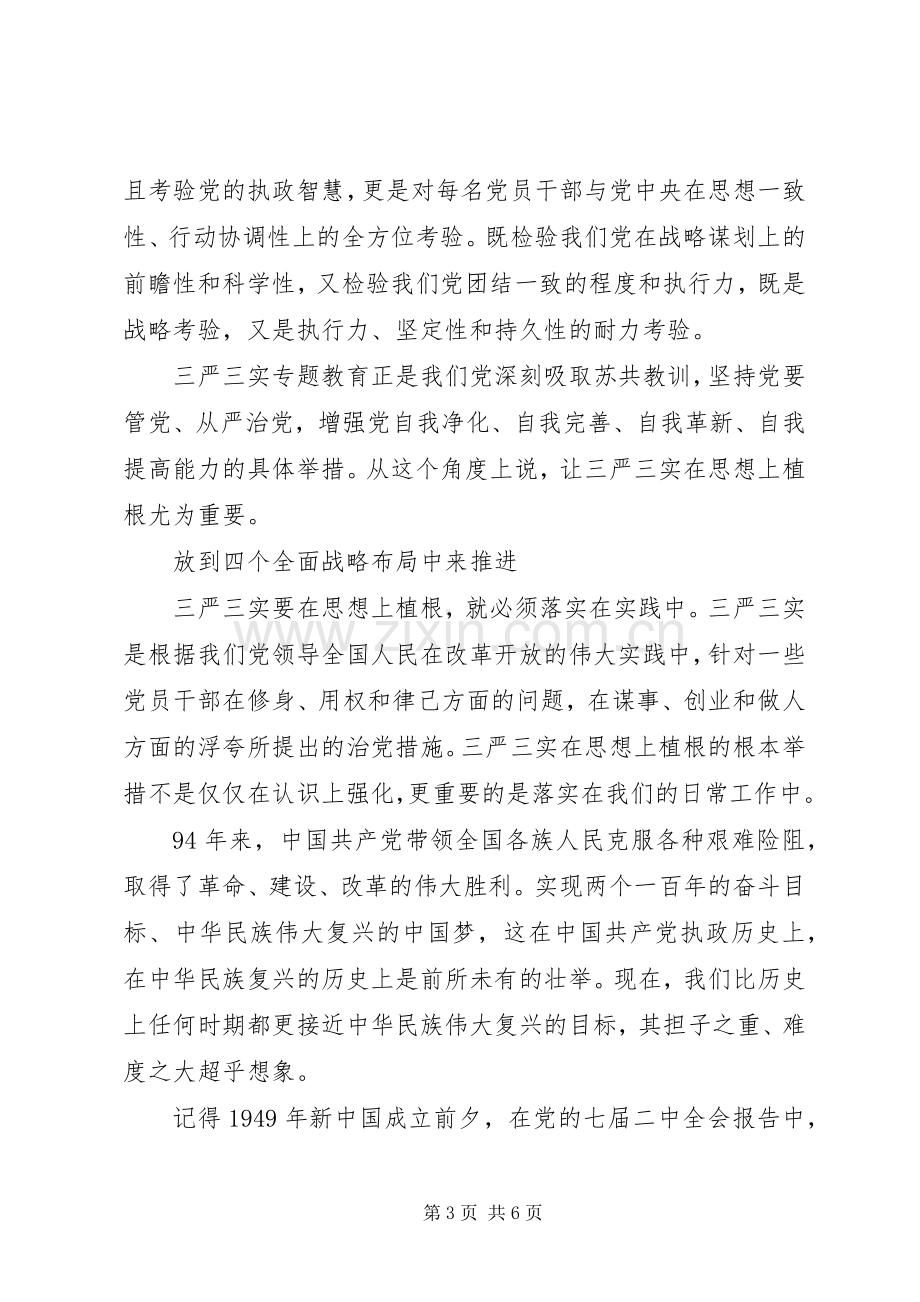 且考验党的执政智慧，更是对每名党员干部与党中央在思想一致性、行动协调性上的全方位考验。既检验我们党在战略谋划上的前瞻性和科学性，又检验我们党团结一致的程度和执行力，既是战略考验，又是执行力、坚定性和持久性的耐力考验。

三严三实专题教育正是我们党深刻吸取苏共教训，坚持党要管党、从严治党，增强党自我净化、自我完善、自我革新、自我提高能力的具体举措。从这个角度上说，让三严三实在思想上植根尤为重要。

放到四个全面战略布局中来推进

三严三实要在思想上植根，就必须落实在实践中。三严三实是根据我们党领导全国人民在改革开放的伟大实践中，针对一些党员干部在修身、用权和律己方面的问题，在谋事、创业和做人方面的浮夸所提出的治党措施。三严三实在思想上植根的根本举措不是仅仅在认识上强化，更重要的是落实在我们的日常工作中。

94年来，中国共产党带领全国各族人民克服各种艰难险阻，取得了革命、建设、改革的伟大胜利。实现两个一百年的奋斗目标、中华民族伟大复兴的中国梦，这在中国共产党执政历史上，在中华民族复兴的历史上是前所未有的壮举。现在，我们比历史上任何时期都更接近中华民族伟大复兴的目标，其担子之重、难度之大超乎想象。

记得1949年新中国成立前夕，在党的七届二中全会报告中，

第3页 共6页

www.zixin.com.cn